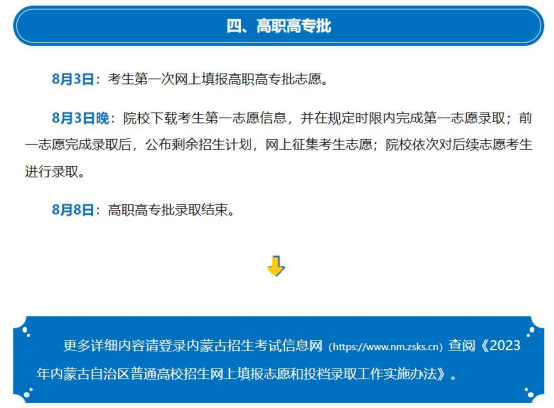 四、高职高专批

8月3日：考生第一次网上填报高职高专批志愿。

8月3日晚：院校下载考生第一志愿信息，并在规定时限内完成第一志愿录取；前一志愿完成录取后，公布剩余招生计划，网上征集考生志愿；院校依次对后续志愿考生进行录取。

8月8日：高职高专批录取结束。

更多详细内容请登录内蒙古招生考试信息网（https://www.nm.zsks.cn）查阅《2023年内蒙古自治区普通高校招生网上填报志愿和投档录取工作实施办法》。